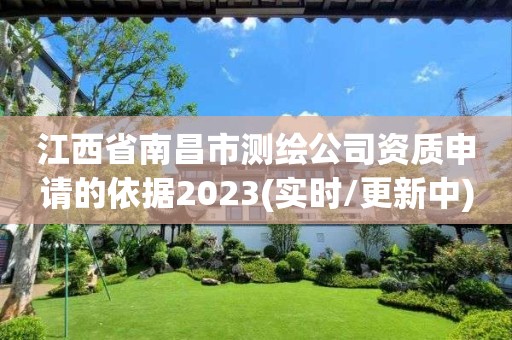 江西省南昌市测绘公司资质申请的依据2023(实时/更新中)